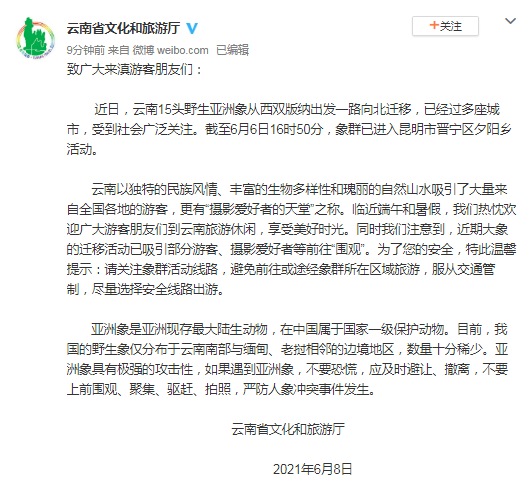 云南省文化和旅游厅

+关注

9分钟前 来自 微博 weibo.com 已编辑

致广大来滇游客朋友们：

近日，云南15头野生亚洲象从西双版纳出发一路向北迁移，已经过多座城市，受到社会广泛关注。截至6月6日16时50分，象群已进入昆明市晋宁区夕阳乡活动。

云南以独特的民族风情、丰富的生物多样性和瑰丽的自然山水吸引了大量来自全国各地的游客，更有“摄影爱好者的天堂”之称。临近端午和暑假，我们热忱欢迎广大游客朋友们到云南旅游休闲，享受美好时光。同时我们注意到，近期大象的迁移活动已吸引部分游客、摄影爱好者等前往“围观”。为了您的安全，特此温馨提示：请关注象群活动线路，避免前往或途经象群所在区域旅游，服从交通管制，尽量选择安全线路出游。

亚洲象是亚洲现存最大陆生动物，在中国属于国家一级保护动物。目前，我国的野生象仅分布于云南南部与缅甸、老挝相邻的边境地区，数量十分稀少。亚洲象具有极强的攻击性，如果遇到亚洲象，不要恐慌，应及时避让、撤离，不要上前围观、聚集、驱赶、拍照，严防人象冲突事件发生。

云南省文化和旅游厅

2021年6月8日